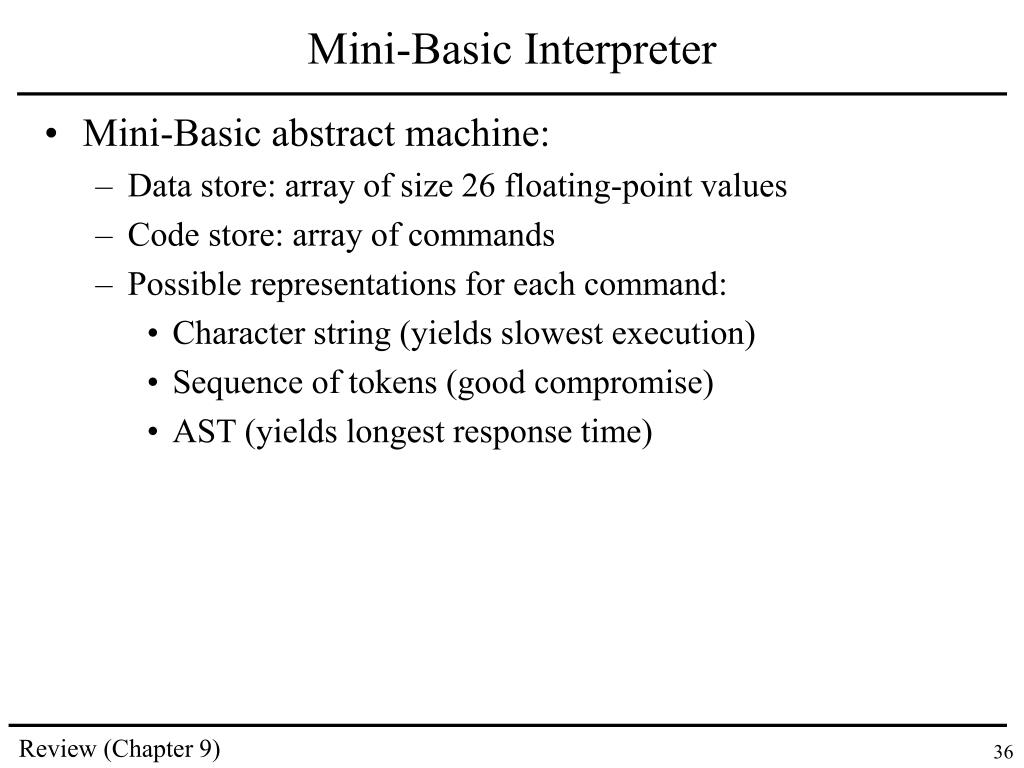 Mini-Basic Interpreter

• Mini-Basic abstract machine:
  – Data store: array of size 26 floating-point values
  – Code store: array of commands
  – Possible representations for each command:
    • Character string (yields slowest execution)
    • Sequence of tokens (good compromise)
    • AST (yields longest response time)

Review (Chapter 9)

36